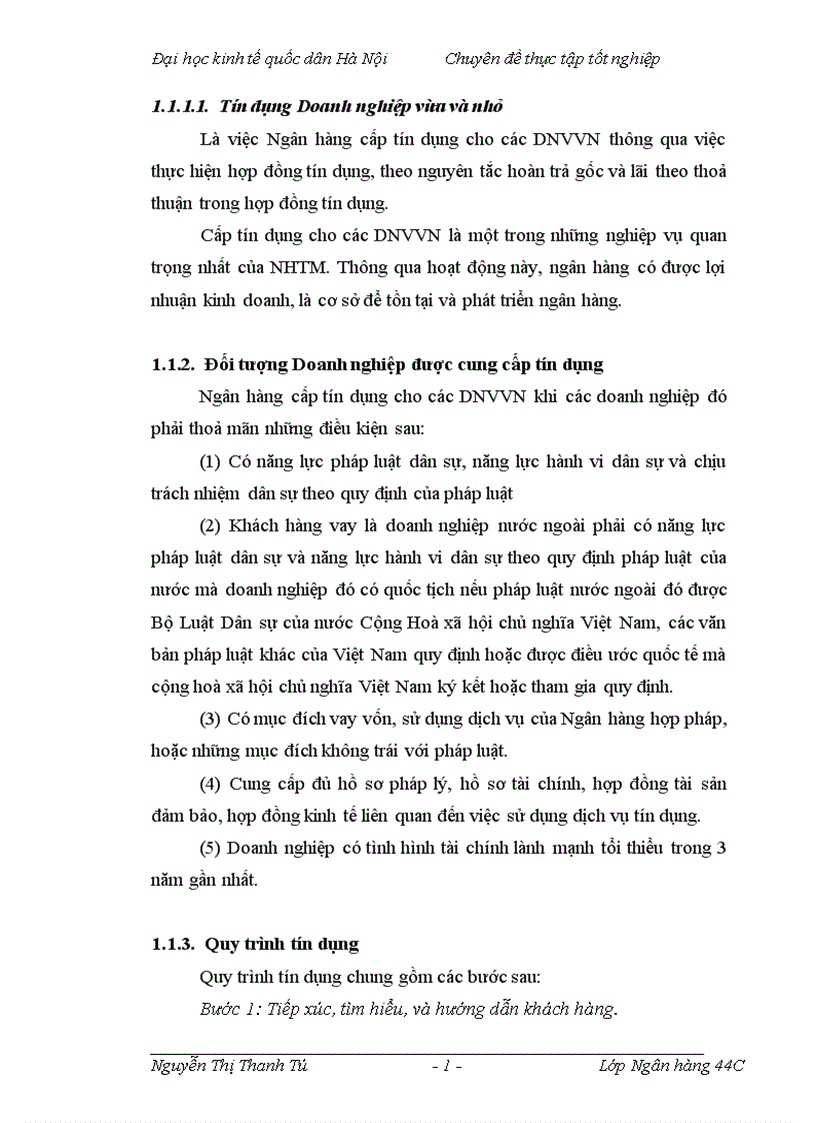 Đại học kinh tế quốc dân Hà Nội Chuyên đề thực tập tốt nghiệp

1.1.1.1. Tín dụng Doanh nghiệp vừa và nhỏ

Là việc Ngân hàng cấp tín dụng cho các DNVVN thông qua việc thực hiện hợp đồng tín dụng, theo nguyên tắc hoàn trả gốc và lãi theo thoả thuận trong hợp đồng tín dụng.

Cấp tín dụng cho các DNVVN là một trong những nghiệp vụ quan trọng nhất của NHTM. Thông qua hoạt động này, ngân hàng có được lợi nhuận kinh doanh, là cơ sở để tồn tại và phát triển ngân hàng.

1.1.2. Đối tượng Doanh nghiệp được cung cấp tín dụng

Ngân hàng cấp tín dụng cho các DNVVN khi các doanh nghiệp đó phải thoả mãn những điều kiện sau:

(1) Có năng lực pháp luật dân sự, năng lực hành vi dân sự và chịu trách nhiệm dân sự theo quy định của pháp luật

(2) Khách hàng vay là doanh nghiệp nước ngoài phải có năng lực pháp luật dân sự và năng lực hành vi dân sự theo quy định pháp luật của nước mà doanh nghiệp đó có quốc tịch nếu pháp luật nước ngoài đó được Bộ Luật Dân sự của nước Cộng Hoà xã hội chủ nghĩa Việt Nam, các văn bản pháp luật khác của Việt Nam quy định hoặc được điều ước quốc tế mà cộng hoà xã hội chủ nghĩa Việt Nam ký kết hoặc tham gia quy định.

(3) Có mục đích vay vốn, sử dụng dịch vụ của Ngân hàng hợp pháp, hoặc những mục đích không trái với pháp luật.

(4) Cung cấp đủ hồ sơ pháp lý, hồ sơ tài chính, hợp đồng tài sản đảm bảo, hợp đồng kinh tế liên quan đến việc sử dụng dịch vụ tín dụng.

(5) Doanh nghiệp có tình hình tài chính lành mạnh tối thiểu trong 3 năm gần nhất.

1.1.3. Quy trình tín dụng

Quy trình tín dụng chung gồm các bước sau:

Bước 1: Tiếp xúc, tìm hiểu, và hướng dẫn khách hàng.

Nguyễn Thị Thanh Tú - 1 - Lớp Ngân hàng 44C